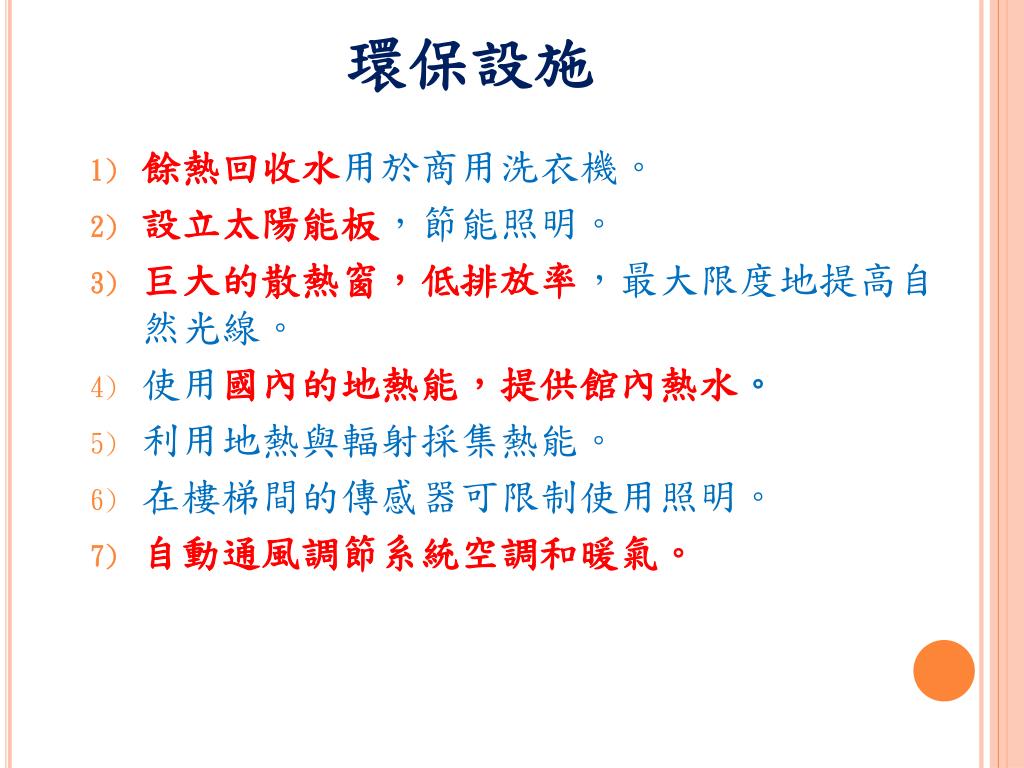 環保設施

1) 餘熱回收水用於商用洗衣機。

2) 設立太陽能板，節能照明。

3) 巨大的散熱窗，低排放率，最大限度地提高自然光線。

4) 使用國內的地熱能，提供館內熱水。

5) 利用地熱與輻射採集熱能。

6) 在樓梯間的傳感器可限制使用照明。

7) 自動通風調節系統空調和暖氣。